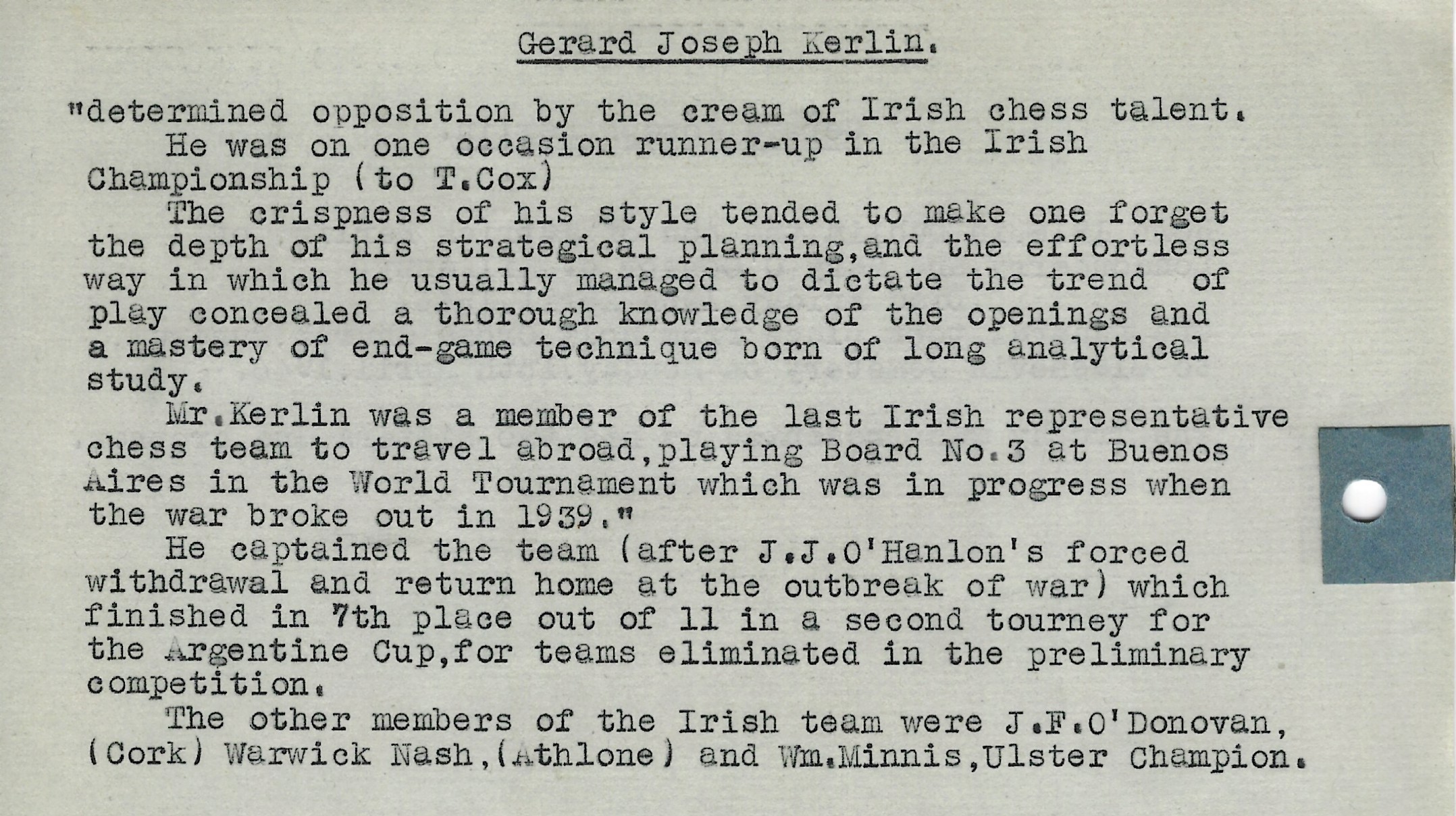 Gerard Joseph Kerlin.

"determined opposition by the cream of Irish chess talent.

He was on one occasion runner-up in the Irish Championship (to T.Cox)

The crispness of his style tended to make one forget the depth of his strategical planning,and the effortless way in which he usually managed to dictate the trend of play concealed a thorough knowledge of the openings and a mastery of end-game technique born of long analytical study.

Mr.Kerlin was a member of the last Irish representative chess team to travel abroad,playing Board No.3 at Buenos Aires in the World Tournament which was in progress when the war broke out in 1939."

He captained the team (after J.J.O'Hanlon's forced withdrawal and return home at the outbreak of war) which finished in 7th place out of 11 in a second tourney for the Argentine Cup,for teams eliminated in the preliminary competition.

The other members of the Irish team were J.F.O'Donovan, (Cork) Warwick Nash,(Athlone) and Wm.Minnis,Ulster Champion.